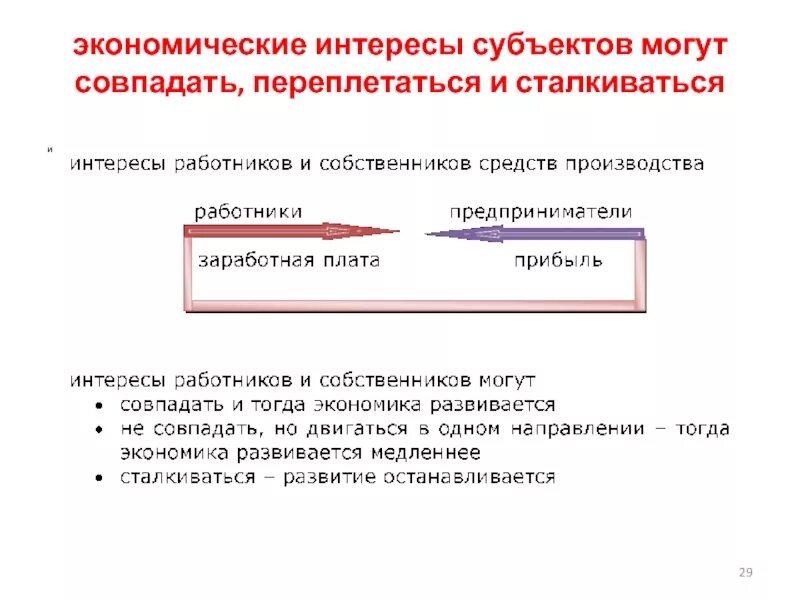 экономические интересы субъектов могут совпадать, переплетаться и сталкиваться

и

интересы работников и собственников средств производства

работники

предприниматели

заработная плата

прибыль

интересы работников и собственников могут

• совпадать и тогда экономика развивается
• не совпадать, но двигаться в одном направлении – тогда экономика развивается медленнее
• сталкиваться – развитие останавливается

29